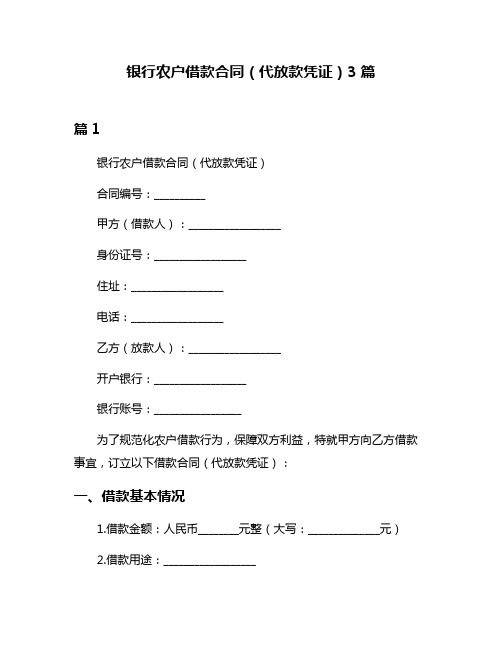 银行农户借款合同（代放款凭证）3 篇

篇 1

银行农户借款合同（代放款凭证）

合同编号：__________

甲方（借款人）：__________________

身份证号：__________________

住址：__________________

电话：__________________

乙方（放款人）：__________________

开户银行：__________________

银行账号：_________________

为了规范化农户借款行为，保障双方利益，特就甲方向乙方借款事宜，订立以下借款合同（代放款凭证）：

一、借款基本情况

1.借款金额：人民币________元整（大写：______________元）

2.借款用途：__________________